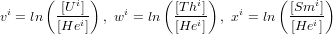 $v^i = ln\left(\frac{[U^i]}{[He^i]}\right),\ w^i = ln\left(\frac{[Th^i]}{[He^i]}\right),\ x^i = ln\left(\frac{[Sm^i]}{[He^i]}\right)$